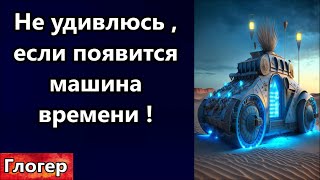 Не удивлюсь , если появится машина времени !

Глогер